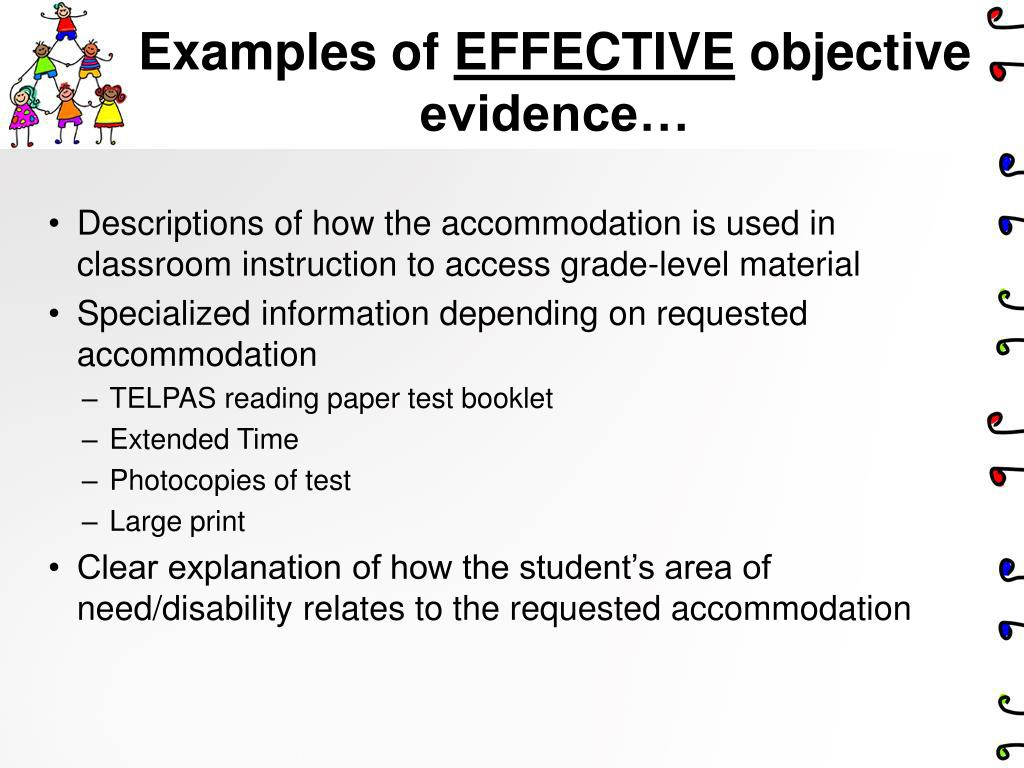 Examples of EFFECTIVE objective evidence…

• Descriptions of how the accommodation is used in classroom instruction to access grade-level material
• Specialized information depending on requested accommodation
– TELPAS reading paper test booklet
– Extended Time
– Photocopies of test
– Large print
• Clear explanation of how the student’s area of need/disability relates to the requested accommodation